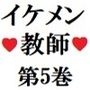 イケメン
♥教師♥
第5巻